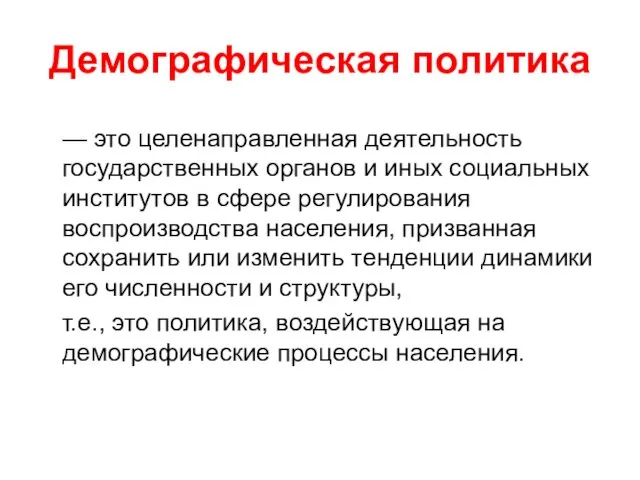 Демографическая политика

— это целенаправленная деятельность государственных органов и иных социальных институтов в сфере регулирования воспроизводства населения, призванная сохранить или изменить тенденции динамики его численности и структуры,

т.е., это политика, воздействующая на демографические процессы населения.